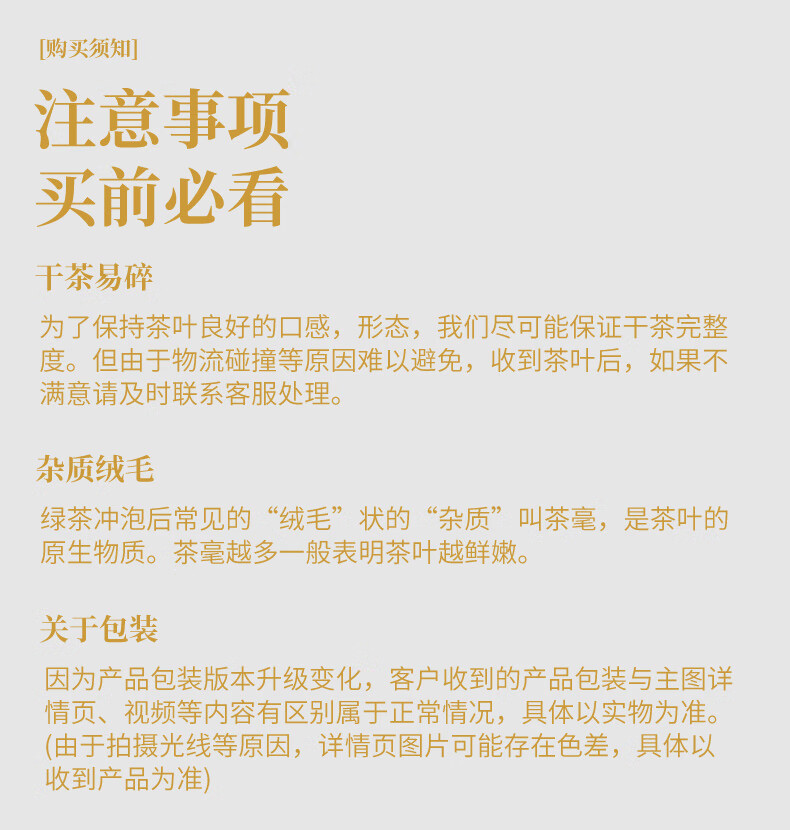 [购买须知]

注意事项
买前必看

干茶易碎

为了保持茶叶良好的口感，形态，我们尽可能保证干茶完整度。但由于物流碰撞等原因难以避免，收到茶叶后，如果不满意请及时联系客服处理。

杂质绒毛

绿茶冲泡后常见的“绒毛”状的“杂质”叫茶毫，是茶叶的原生物质。茶毫越多一般表明茶叶越鲜嫩。

关于包装

因为产品包装版本升级变化，客户收到的产品包装与主图详情页、视频等内容有区别属于正常情况，具体以实物为准。(由于拍摄光线等原因，详情页图片可能存在色差，具体以收到产品为准)